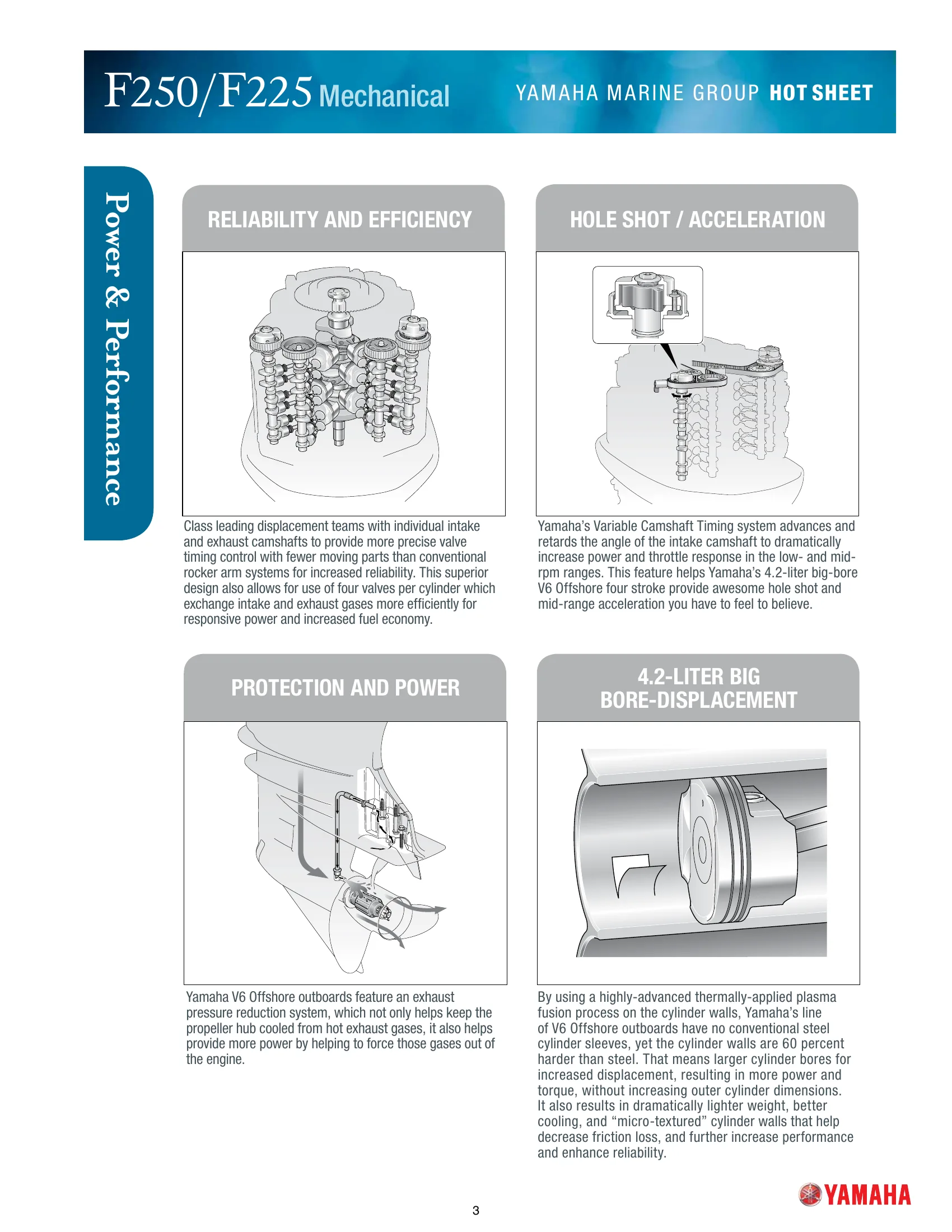 F250/F225 Mechanical

YAMAHA MARINE GROUP HOT SHEET

Power & Performance

RELIABILITY AND EFFICIENCY

Class leading displacement teams with individual intake and exhaust camshafts to provide more precise valve timing control with fewer moving parts than conventional rocker arm systems for increased reliability. This superior design also allows for use of four valves per cylinder which exchange intake and exhaust gases more efficiently for responsive power and increased fuel economy.

HOLE SHOT / ACCELERATION

Yamaha's Variable Camshaft Timing system advances and retards the angle of the intake camshaft to dramatically increase power and throttle response in the low- and mid-rpm ranges. This feature helps Yamaha's 4.2-liter big-bore V6 Offshore four stroke provide awesome hole shot and mid-range acceleration you have to feel to believe.

PROTECTION AND POWER

Yamaha V6 Offshore outboards feature an exhaust pressure reduction system, which not only helps keep the propeller hub cooled from hot exhaust gases, it also helps provide more power by helping to force those gases out of the engine.

4.2-LITER BIG BORE-DISPLACEMENT

By using a highly-advanced thermally-applied plasma fusion process on the cylinder walls, Yamaha's line of V6 Offshore outboards have no conventional steel cylinder sleeves, yet the cylinder walls are 60 percent harder than steel. That means larger cylinder bores for increased displacement, resulting in more power and torque, without increasing outer cylinder dimensions. It also results in dramatically lighter weight, better cooling, and "micro-textured" cylinder walls that help decrease friction loss, and further increase performance and enhance reliability.

3

YAMAHA